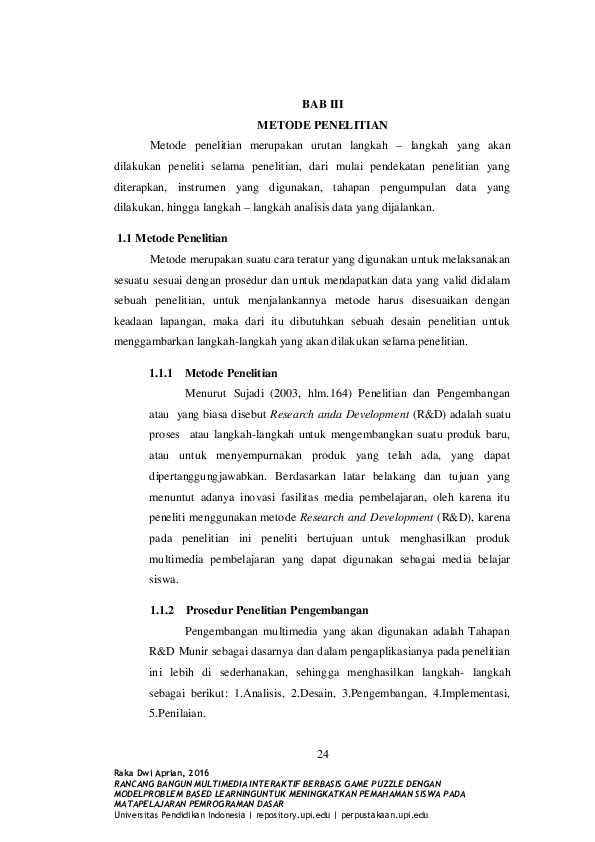 BAB III
METODE PENELITIAN

Metode penelitian merupakan urutan langkah – langkah yang akan dilakukan peneliti selama penelitian, dari mulai pendekatan penelitian yang diterapkan, instrumen yang digunakan, tahapan pengumpulan data yang dilakukan, hingga langkah – langkah analisis data yang dijalankan.

1.1 Metode Penelitian

Metode merupakan suatu cara teratur yang digunakan untuk melaksanakan sesuatu sesuai dengan prosedur dan untuk mendapatkan data yang valid didalam sebuah penelitian, untuk menjalankannya metode harus disesuaikan dengan keadaan lapangan, maka dari itu dibutuhkan sebuah desain penelitian untuk menggambarkan langkah-langkah yang akan dilakukan selama penelitian.

1.1.1 Metode Penelitian

Menurut Sujadi (2003, hlm.164) Penelitian dan Pengembangan atau yang biasa disebut Research anda Development (R&D) adalah suatu proses atau langkah-langkah untuk mengembangkan suatu produk baru, atau untuk menyempurnakan produk yang telah ada, yang dapat dipertanggungjawabkan. Berdasarkan latar belakang dan tujuan yang menuntut adanya inovasi fasilitas media pembelajaran, oleh karena itu peneliti menggunakan metode Research and Development (R&D), karena pada penelitian ini peneliti bertujuan untuk menghasilkan produk multimedia pembelajaran yang dapat digunakan sebagai media belajar siswa.

1.1.2 Prosedur Penelitian Pengembangan

Pengembangan multimedia yang akan digunakan adalah Tahapan R&D Munir sebagai dasarnya dan dalam pengaplikasianya pada penelitian ini lebih di sederhanakan, sehingga menghasilkan langkah- langkah sebagai berikut: 1.Analisis, 2.Desain, 3.Pengembangan, 4.Implementasi, 5.Penilaian.

24

Raka Dwi Aprian, 2016
RANCANG BANGUN MULTIMEDIA INTERAKTIF BERBASIS GAME PUZZLE DENGAN MODELPROBLEM BASED LEARNINGUNTUK MENINGKATKAN PEMAHAMAN SISWA PADA MATAPELAJARAN PEMROGRAMAN DASAR
Universitas Pendidikan Indonesia | repository.upi.edu | perpustakaan.upi.edu